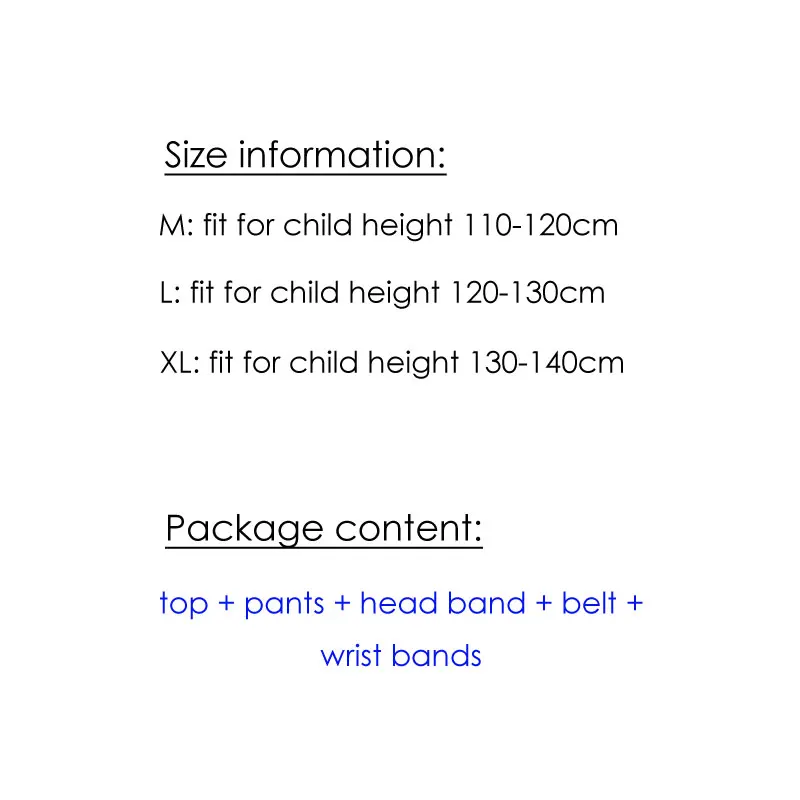 Size information:

M: fit for child height 110-120cm

L: fit for child height 120-130cm

XL: fit for child height 130-140cm

Package content:

top + pants + head band + belt + wrist bands